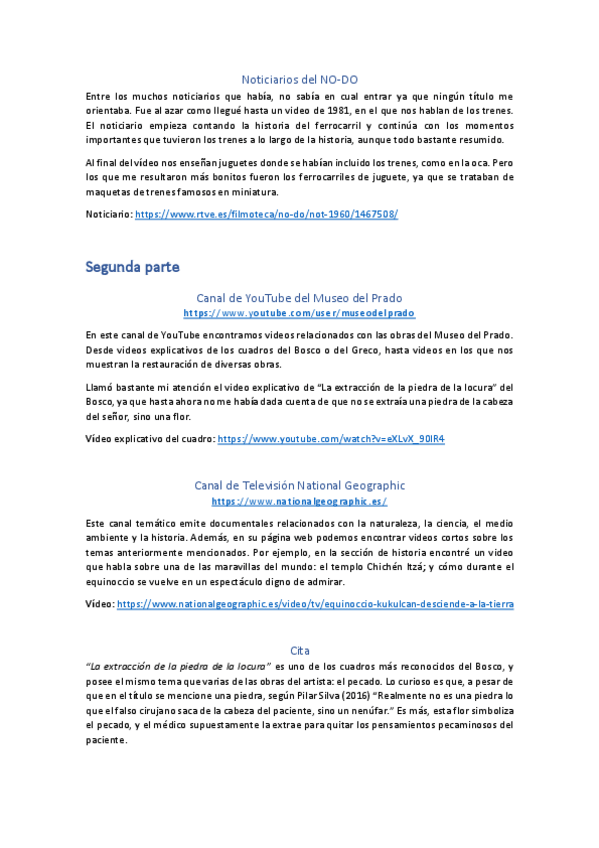 Noticiarios del NO-DO

Entre los muchos noticiarios que había, no sabía en cual entrar ya que ningún título me orientaba. Fue al azar como llegué hasta un video de 1981, en el que nos hablan de los trenes. El noticiario empieza contando la historia del ferrocarril y continúa con los momentos importantes que tuvieron los trenes a lo largo de la historia, aunque todo bastante resumido.

Al final del vídeo nos enseñan juguetes donde se habían incluido los trenes, como en la oca. Pero los que me resultaron más bonitos fueron los ferrocarriles de juguete, ya que se trataban de maquetas de trenes famosos en miniatura.

Noticiario: https://www.rtve.es/filmoteca/no-do/not-1960/1467508/

Segunda parte

Canal de YouTube del Museo del Prado

https://www.youtube.com/user/museodelprado

En este canal de YouTube encontramos videos relacionados con las obras del Museo del Prado. Desde videos explicativos de los cuadros del Bosco o del Greco, hasta videos en los que nos muestran la restauración de diversas obras.

Llamó bastante mi atención el video explicativo de "La extracción de la piedra de la locura" del Bosco, ya que hasta ahora no me había dada cuenta de que no se extraía una piedra de la cabeza del señor, sino una flor.

Vídeo explicativo del cuadro: https://www.youtube.com/watch?v=eXLvX_90IR4

Canal de Televisión National Geographic

https://www.nationalgeographic.es/

Este canal temático emite documentales relacionados con la naturaleza, la ciencia, el medio ambiente y la historia. Además, en su página web podemos encontrar videos cortos sobre los temas anteriormente mencionados. Por ejemplo, en la sección de historia encontré un video que habla sobre una de las maravillas del mundo: el templo Chichén Itzá; y cómo durante el equinoccio se vuelve en un espectáculo digno de admirar.

Vídeo: https://www.nationalgeographic.es/video/tv/equinoccio-kukulcan-desciende-a-la-tierra

Cita

"La extracción de la piedra de la locura" es uno de los cuadros más reconocidos del Bosco, y posee el mismo tema que varias de las obras del artista: el pecado. Lo curioso es que, a pesar de que en el título se mencione una piedra, según Pilar Silva (2016) "Realmente no es una piedra lo que el falso cirujano saca de la cabeza del paciente, sino un nenúfar." Es más, esta flor simboliza el pecado, y el médico supuestamente la extrae para quitar los pensamientos pecaminosos del paciente.